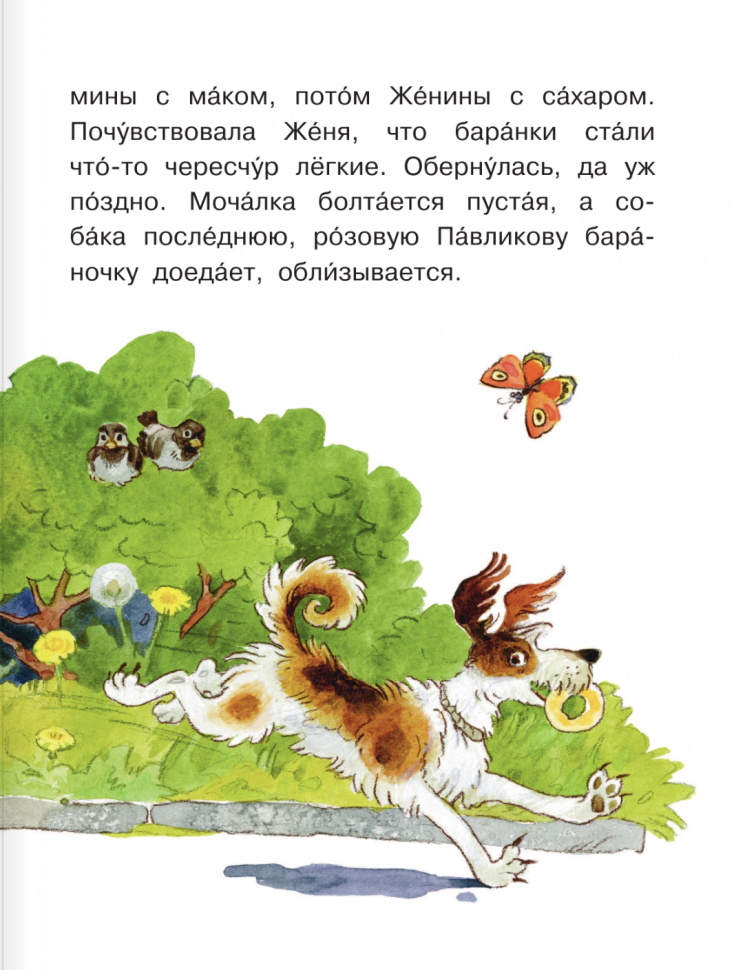 мины с ма́ком, пото́м Же́нины с са́харом. Почу́вствовала Же́ня, что бара́нки ста́ли что́-то чересчу́р лёгкие. Оберну́лась, да уж по́здно. Моча́лка болта́ется пуста́я, а соба́ка после́днюю, ро́зовую Па́вликову бара́ночку доеда́ет, обли́зывается.